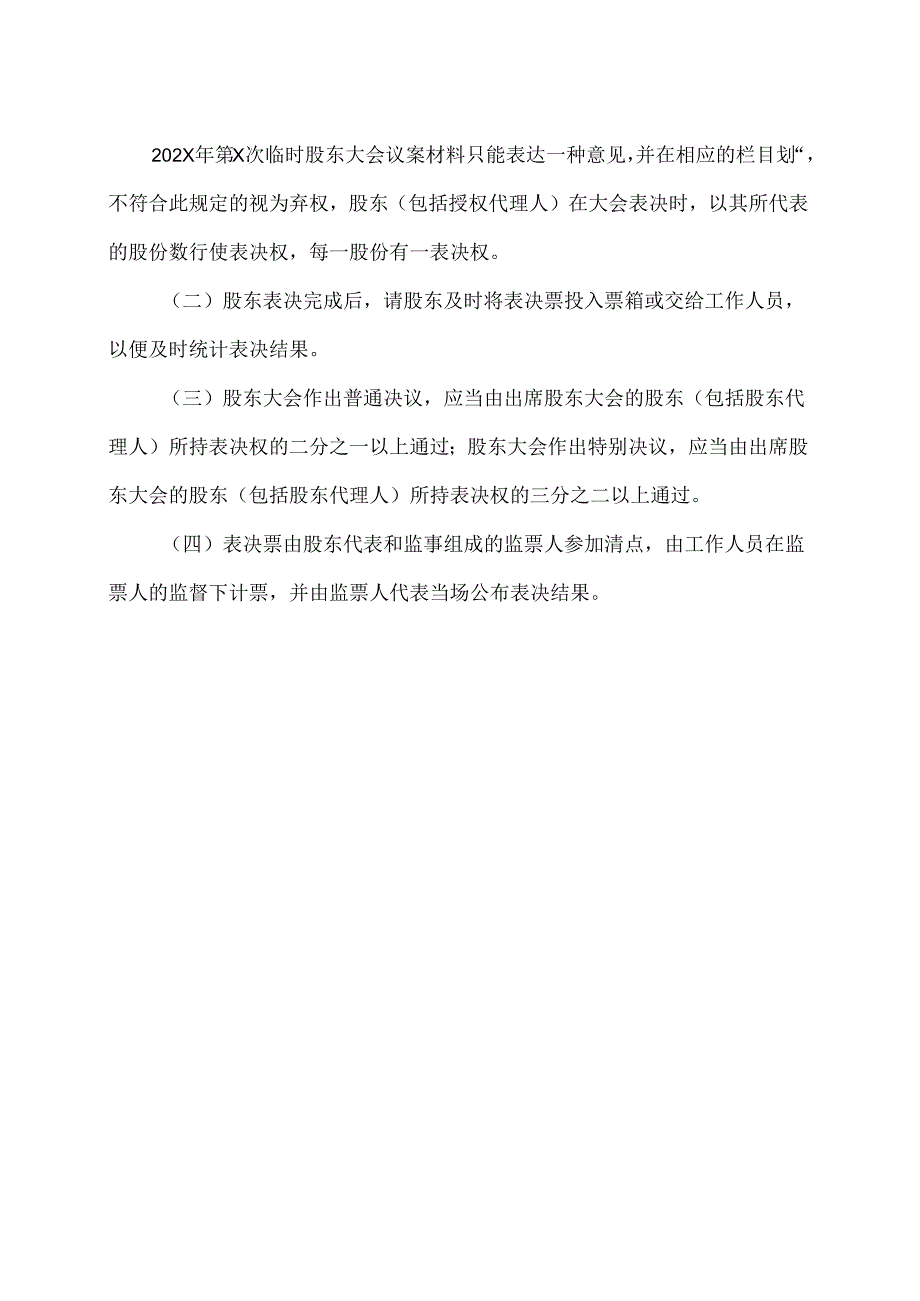 202X年第X次临时股东大会议案材料只能表达一种意见,并在相应的栏目划“，不符合此规定的视为弃权，股东（包括授权代理人）在大会表决时，以其所代表的股份数行使表决权，每一股份有一表决权。

（二）股东表决完成后，请股东及时将表决票投入票箱或交给工作人员，以便及时统计表决结果。

（三）股东大会作出普通决议，应当由出席股东大会的股东（包括股东代理人）所持表决权的二分之一以上通过；股东大会作出特别决议，应当由出席股东大会的股东（包括股东代理人）所持表决权的三分之二以上通过。

（四）表决票由股东代表和监事组成的监票人参加清点，由工作人员在监票人的监督下计票，并由监票人代表当场公布表决结果。